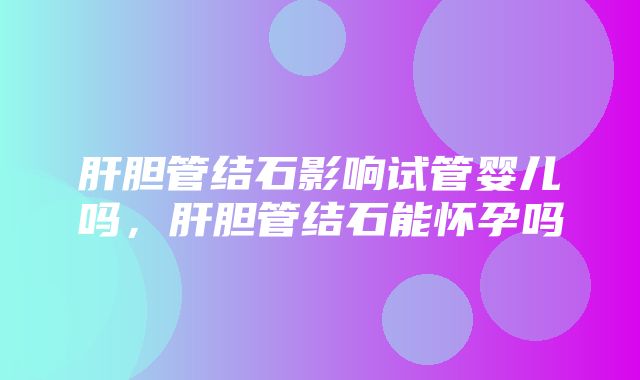 肝胆管结石影响试管婴儿吗，肝胆管结石能怀孕吗